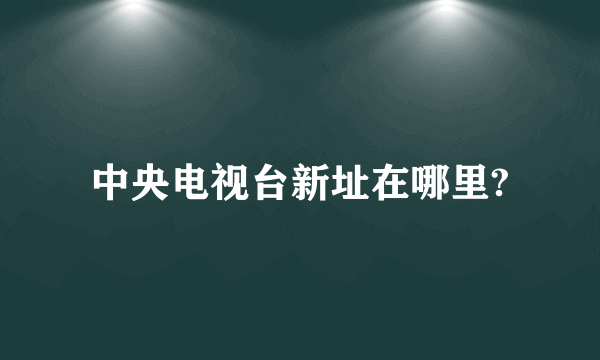 中央电视台新址在哪里?